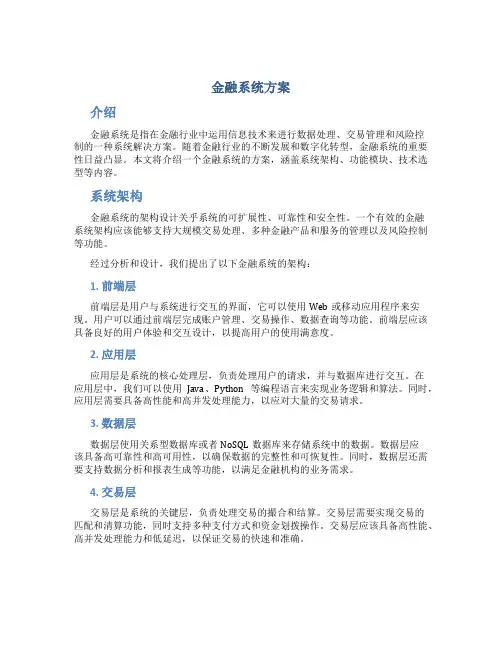 金融系统方案

介绍

金融系统是指在金融行业中运用信息技术来进行数据处理、交易管理和风险控制的一种系统解决方案。随着金融行业的不断发展和数字化转型，金融系统的重要性日益凸显。本文将介绍一个金融系统的方案，涵盖系统架构、功能模块、技术选型等内容。

系统架构

金融系统的架构设计关乎系统的可扩展性、可靠性和安全性。一个有效的金融系统架构应该能够支持大规模交易处理、多种金融产品和服务的管理以及风险控制等功能。

经过分析和设计，我们提出了以下金融系统的架构：

1. 前端层

前端层是用户与系统进行交互的界面，它可以使用 Web 或移动应用程序来实现。用户可以通过前端层完成账户管理、交易操作、数据查询等功能。前端层应该具备良好的用户体验和交互设计，以提高用户的使用满意度。

2. 应用层

应用层是系统的核心处理层，负责处理用户的请求，并与数据库进行交互。在应用层中，我们可以使用 Java、Python 等编程语言来实现业务逻辑和算法。同时，应用层需要具备高性能和高并发处理能力，以应对大量的交易请求。

3. 数据层

数据层使用关系型数据库或者 NoSQL 数据库来存储系统中的数据。数据层应该具备高可靠性和高可用性，以确保数据的完整性和可恢复性。同时，数据层还需要支持数据分析和报表生成等功能，以满足金融机构的业务需求。

4. 交易层

交易层是系统的关键层，负责处理交易的撮合和结算。交易层需要实现交易的匹配和清算功能，同时支持多种支付方式和资金划拨操作。交易层应该具备高性能、高并发处理能力和低延迟，以保证交易的快速和准确。